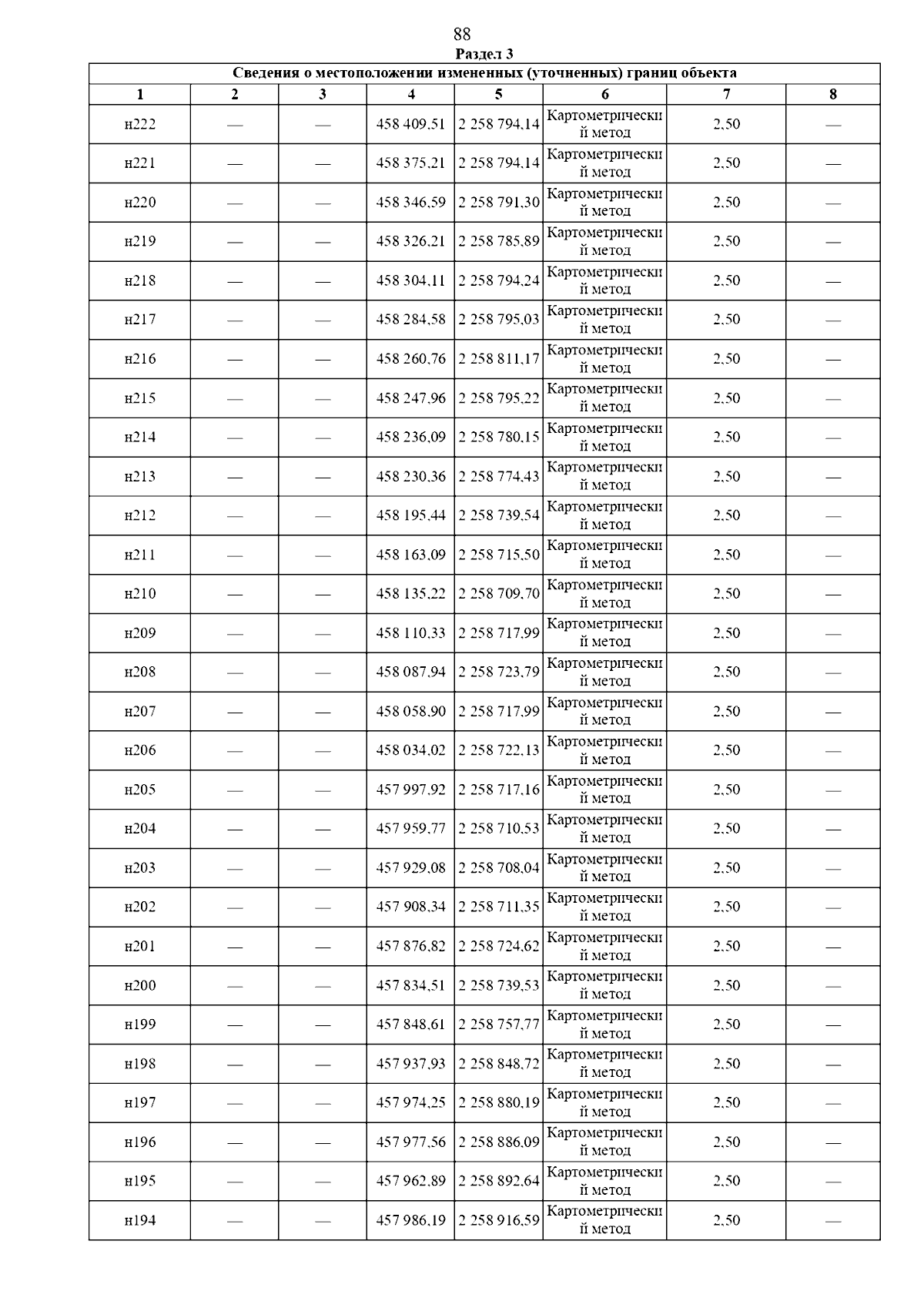 88

Раздел 3

Сведения о местоположении измененных (уточненных) границ объекта

| 1 | 2 | 3 | 4 | 5 | 6 | 7 | 8 |
|---|---|---|---|---|---|---|---|
| н222 | — | — | 458 409,51 | 2 258 794,14 | Картометрический метод | 2,50 | — |
| н221 | — | — | 458 375,21 | 2 258 794,14 | Картометрический метод | 2,50 | — |
| н220 | — | — | 458 346,59 | 2 258 791,30 | Картометрический метод | 2,50 | — |
| н219 | — | — | 458 326,21 | 2 258 785,89 | Картометрический метод | 2,50 | — |
| н218 | — | — | 458 304,11 | 2 258 794,24 | Картометрический метод | 2,50 | — |
| н217 | — | — | 458 284,58 | 2 258 795,03 | Картометрический метод | 2,50 | — |
| н216 | — | — | 458 260,76 | 2 258 811,17 | Картометрический метод | 2,50 | — |
| н215 | — | — | 458 247,96 | 2 258 795,22 | Картометрический метод | 2,50 | — |
| н214 | — | — | 458 236,09 | 2 258 780,15 | Картометрический метод | 2,50 | — |
| н213 | — | — | 458 230,36 | 2 258 774,43 | Картометрический метод | 2,50 | — |
| н212 | — | — | 458 195,44 | 2 258 739,54 | Картометрический метод | 2,50 | — |
| н211 | — | — | 458 163,09 | 2 258 715,50 | Картометрический метод | 2,50 | — |
| н210 | — | — | 458 135,22 | 2 258 709,70 | Картометрический метод | 2,50 | — |
| н209 | — | — | 458 110,33 | 2 258 717,99 | Картометрический метод | 2,50 | — |
| н208 | — | — | 458 087,94 | 2 258 723,79 | Картометрический метод | 2,50 | — |
| н207 | — | — | 458 058,90 | 2 258 717,99 | Картометрический метод | 2,50 | — |
| н206 | — | — | 458 034,02 | 2 258 722,13 | Картометрический метод | 2,50 | — |
| н205 | — | — | 457 997,92 | 2 258 717,16 | Картометрический метод | 2,50 | — |
| н204 | — | — | 457 959,77 | 2 258 710,53 | Картометрический метод | 2,50 | — |
| н203 | — | — | 457 929,08 | 2 258 708,04 | Картометрический метод | 2,50 | — |
| н202 | — | — | 457 908,34 | 2 258 711,35 | Картометрический метод | 2,50 | — |
| н201 | — | — | 457 876,82 | 2 258 724,62 | Картометрический метод | 2,50 | — |
| н200 | — | — | 457 834,51 | 2 258 739,53 | Картометрический метод | 2,50 | — |
| н199 | — | — | 457 848,61 | 2 258 757,77 | Картометрический метод | 2,50 | — |
| н198 | — | — | 457 937,93 | 2 258 848,72 | Картометрический метод | 2,50 | — |
| н197 | — | — | 457 974,25 | 2 258 880,19 | Картометрический метод | 2,50 | — |
| н196 | — | — | 457 977,56 | 2 258 886,09 | Картометрический метод | 2,50 | — |
| н195 | — | — | 457 962,89 | 2 258 892,64 | Картометрический метод | 2,50 | — |
| н194 | — | — | 457 986,19 | 2 258 916,59 | Картометрический метод | 2,50 | — |